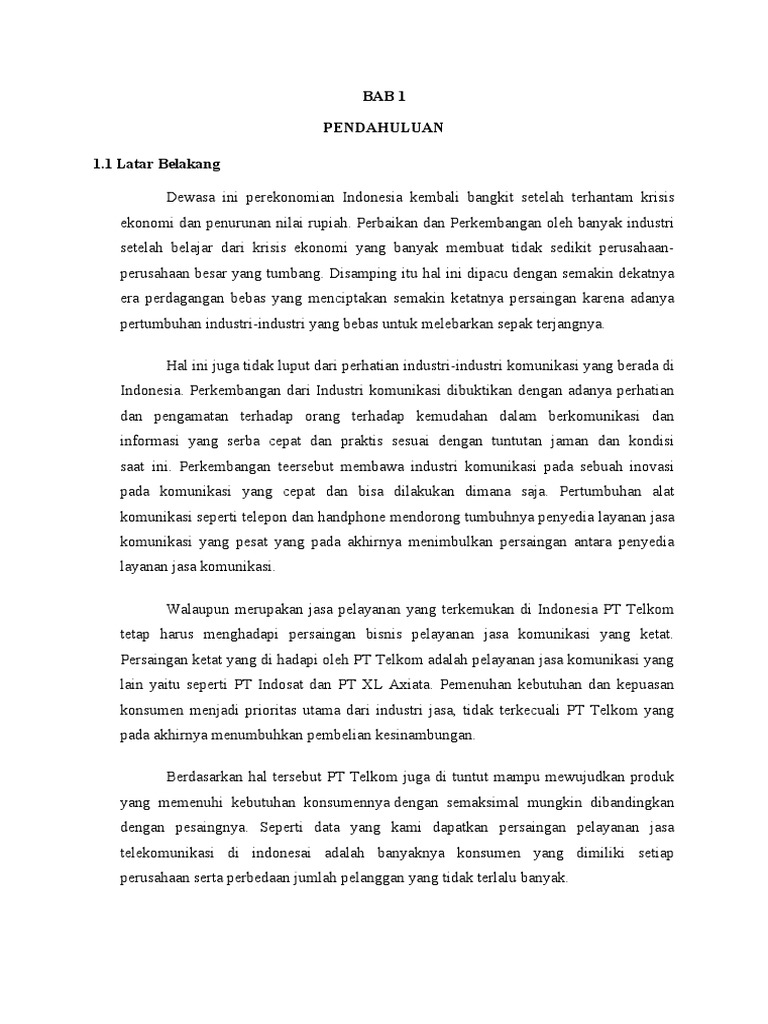 BAB 1

PENDAHULUAN

1.1 Latar Belakang

Dewasa ini perekonomian Indonesia kembali bangkit setelah terhantam krisis ekonomi dan penurunan nilai rupiah. Perbaikan dan Perkembangan oleh banyak industri setelah belajar dari krisis ekonomi yang banyak membuat tidak sedikit perusahaan-perusahaan besar yang tumbang. Disamping itu hal ini dipacu dengan semakin dekatnya era perdagangan bebas yang menciptakan semakin ketatnya persaingan karena adanya pertumbuhan industri-industri yang bebas untuk melebarkan sepak terjangnya.

Hal ini juga tidak luput dari perhatian industri-industri komunikasi yang berada di Indonesia. Perkembangan dari Industri komunikasi dibuktikan dengan adanya perhatian dan pengamatan terhadap orang terhadap kemudahan dalam berkomunikasi dan informasi yang serba cepat dan praktis sesuai dengan tuntutan jaman dan kondisi saat ini. Perkembangan teersebut membawa industri komunikasi pada sebuah inovasi pada komunikasi yang cepat dan bisa dilakukan dimana saja. Pertumbuhan alat komunikasi seperti telepon dan handphone mendorong tumbuhnya penyedia layanan jasa komunikasi yang pesat yang pada akhirnya menimbulkan persaingan antara penyedia layanan jasa komunikasi.

Walaupun merupakan jasa pelayanan yang terkemukan di Indonesia PT Telkom tetap harus menghadapi persaingan bisnis pelayanan jasa komunikasi yang ketat. Persaingan ketat yang di hadapi oleh PT Telkom adalah pelayanan jasa komunikasi yang lain yaitu seperti PT Indosat dan PT XL Axiata. Pemenuhan kebutuhan dan kepuasan konsumen menjadi prioritas utama dari industri jasa, tidak terkecuali PT Telkom yang pada akhirnya menumbuhkan pembelian kesinambungan.

Berdasarkan hal tersebut PT Telkom juga di tuntut mampu mewujudkan produk yang memenuhi kebutuhan konsumennya dengan semaksimal mungkin dibandingkan dengan pesaingnya. Seperti data yang kami dapatkan persaingan pelayanan jasa telekomunikasi di indonesai adalah banyaknya konsumen yang dimiliki setiap perusahaan serta perbedaan jumlah pelanggan yang tidak terlalu banyak.